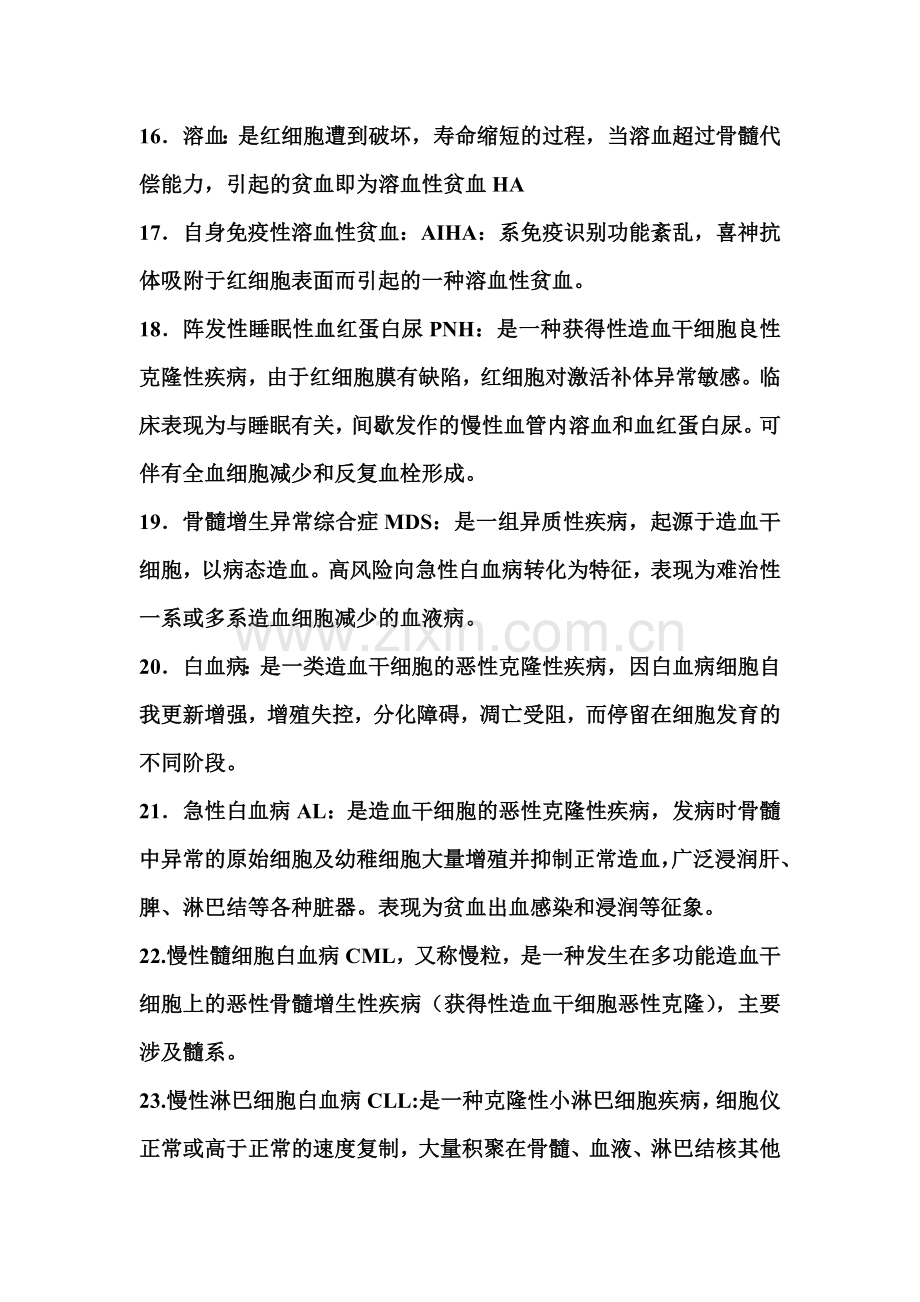 16．溶血:是红细胞遭到破坏，寿命缩短的过程，当溶血超过骨髓代偿能力，引起的贫血即为溶血性贫血HA

17．自身免疫性溶血性贫血：AIHA：系免疫识别功能紊乱，喜神抗体吸附于红细胞表面而引起的一种溶血性贫血。

18．阵发性睡眠性血红蛋白尿PNH：是一种获得性造血干细胞良性克隆性疾病，由于红细胞膜有缺陷，红细胞对激活补体异常敏感。临床表现为与睡眠有关，间歇发作的慢性血管内溶血和血红蛋白尿。可伴有全血细胞减少和反复血栓形成。

19．骨髓增生异常综合症MDS：是一组异质性疾病，起源于造血干细胞，以病态造血。高风险向急性白血病转化为特征，表现为难治性一系或多系造血细胞减少的血液病。

20．白血病:是一类造血干细胞的恶性克隆性疾病，因白血病细胞自我更新增强，增殖失控，分化障碍，凋亡受阻，而停留在细胞发育的不同阶段。

21．急性白血病AL：是造血干细胞的恶性克隆性疾病，发病时骨髓中异常的原始细胞及幼稚细胞大量增殖并抑制正常造血，广泛浸润肝、脾、淋巴结等各种脏器。表现为贫血出血感染和浸润等征象。

22.慢性髓细胞白血病CML，又称慢粒，是一种发生在多功能造血干细胞上的恶性骨髓增生性疾病（获得性造血干细胞恶性克隆），主要涉及髓系。

23.慢性淋巴细胞白血病CLL:是一种克隆性小淋巴细胞疾病，细胞仪正常或高于正常的速度复制，大量积聚在骨髓、血液、淋巴结核其他

www.zixin.com.cn